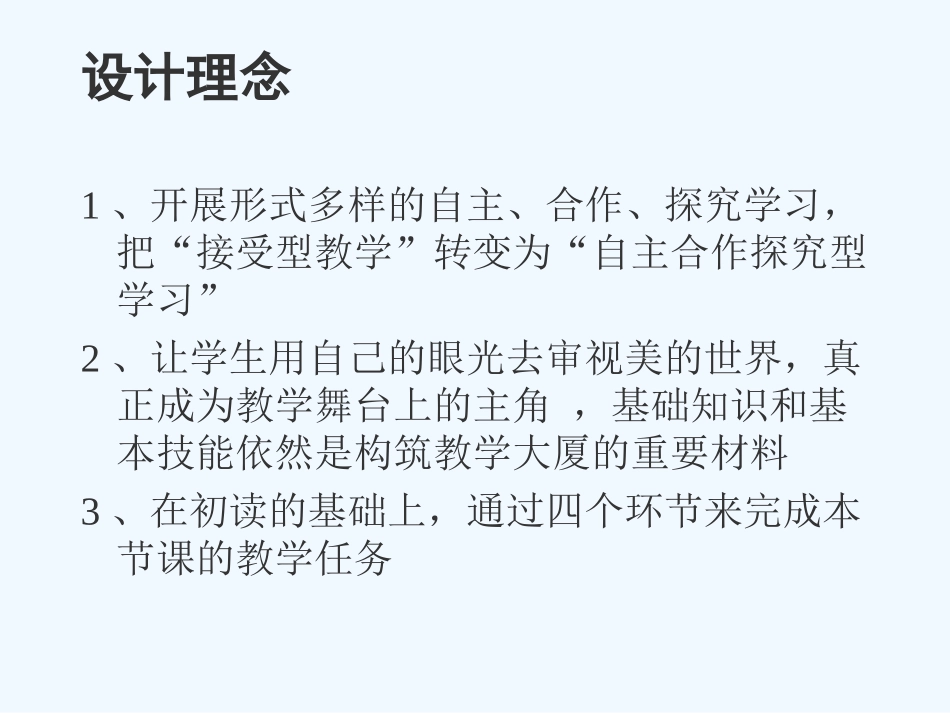 设计理念

1、开展形式多样的自主、合作、探究学习，把“接受型教学”转变为“自主合作探究型学习”

2、让学生用自己的眼光去审视美的世界，真正成为教学舞台上的主角，基础知识和基本技能依然是构筑教学大厦的重要材料

3、在初读的基础上，通过四个环节来完成本节课的教学任务